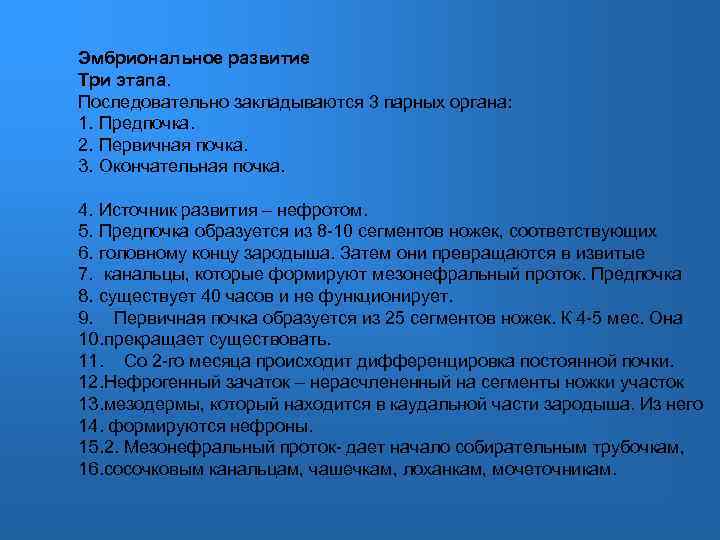 Эмбриональное развитие
Три этапа.
Последовательно закладываются 3 парных органа:
1. Предпочка.
2. Первичная почка.
3. Окончательная почка.

4. Источник развития – нефротом.
5. Предпочка образуется из 8-10 сегментов ножек, соответствующих
6. головному концу зародыша. Затем они превращаются в извитые
7. канальцы, которые формируют мезонефральный проток. Предпочка
8. существует 40 часов и не функционирует.
9. Первичная почка образуется из 25 сегментов ножек. К 4-5 мес. Она
10.прекращает существовать.
11. Со 2-го месяца происходит дифференцировка постоянной почки.
12.Нефрогенный зачаток – нерасчлененный на сегменты ножки участок
13.мезодермы, который находится в каудальной части зародыша. Из него
14. формируются нефроны.
15.2. Мезонефральный проток- дает начало собирательным трубочкам,
16.сосочковым канальцам, чашечкам, лоханкам, мочеточникам.